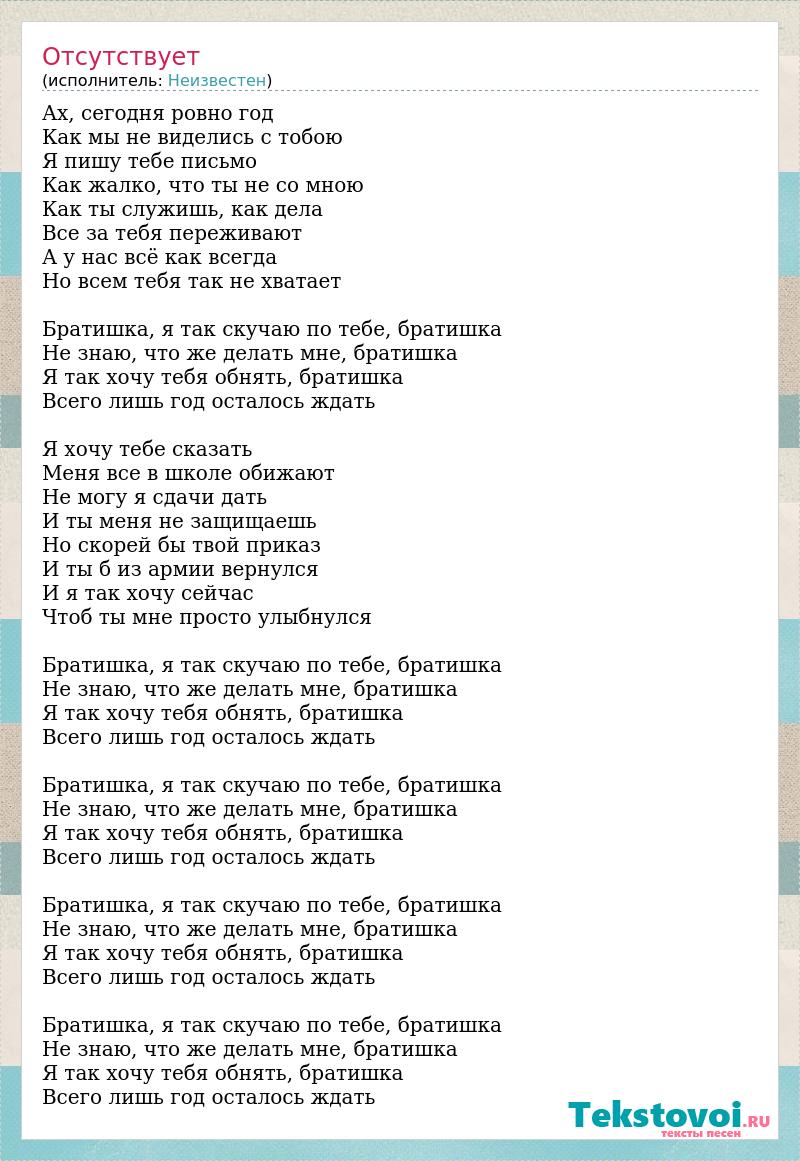 Отсутствует
(исполнитель: Неизвестен)

Ах, сегодня ровно год
Как мы не виделись с тобою
Я пишу тебе письмо
Как жалко, что ты не со мною
Как ты служишь, как дела
Все за тебя переживают
А у нас всё как всегда
Но всем тебя так не хватает

Братишка, я так скучаю по тебе, братишка
Не знаю, что же делать мне, братишка
Я так хочу тебя обнять, братишка
Всего лишь год осталось ждать

Я хочу тебе сказать
Меня все в школе обижают
Не могу я сдачи дать
И ты меня не защищаешь
Но скорей бы твой приказ
И ты б из армии вернулся
И я так хочу сейчас
Чтоб ты мне просто улыбнулся

Братишка, я так скучаю по тебе, братишка
Не знаю, что же делать мне, братишка
Я так хочу тебя обнять, братишка
Всего лишь год осталось ждать

Братишка, я так скучаю по тебе, братишка
Не знаю, что же делать мне, братишка
Я так хочу тебя обнять, братишка
Всего лишь год осталось ждать

Братишка, я так скучаю по тебе, братишка
Не знаю, что же делать мне, братишка
Я так хочу тебя обнять, братишка
Всего лишь год осталось ждать

Братишка, я так скучаю по тебе, братишка
Не знаю, что же делать мне, братишка
Я так хочу тебя обнять, братишка
Всего лишь год осталось ждать

Tekstovoi.RU
тексты песен